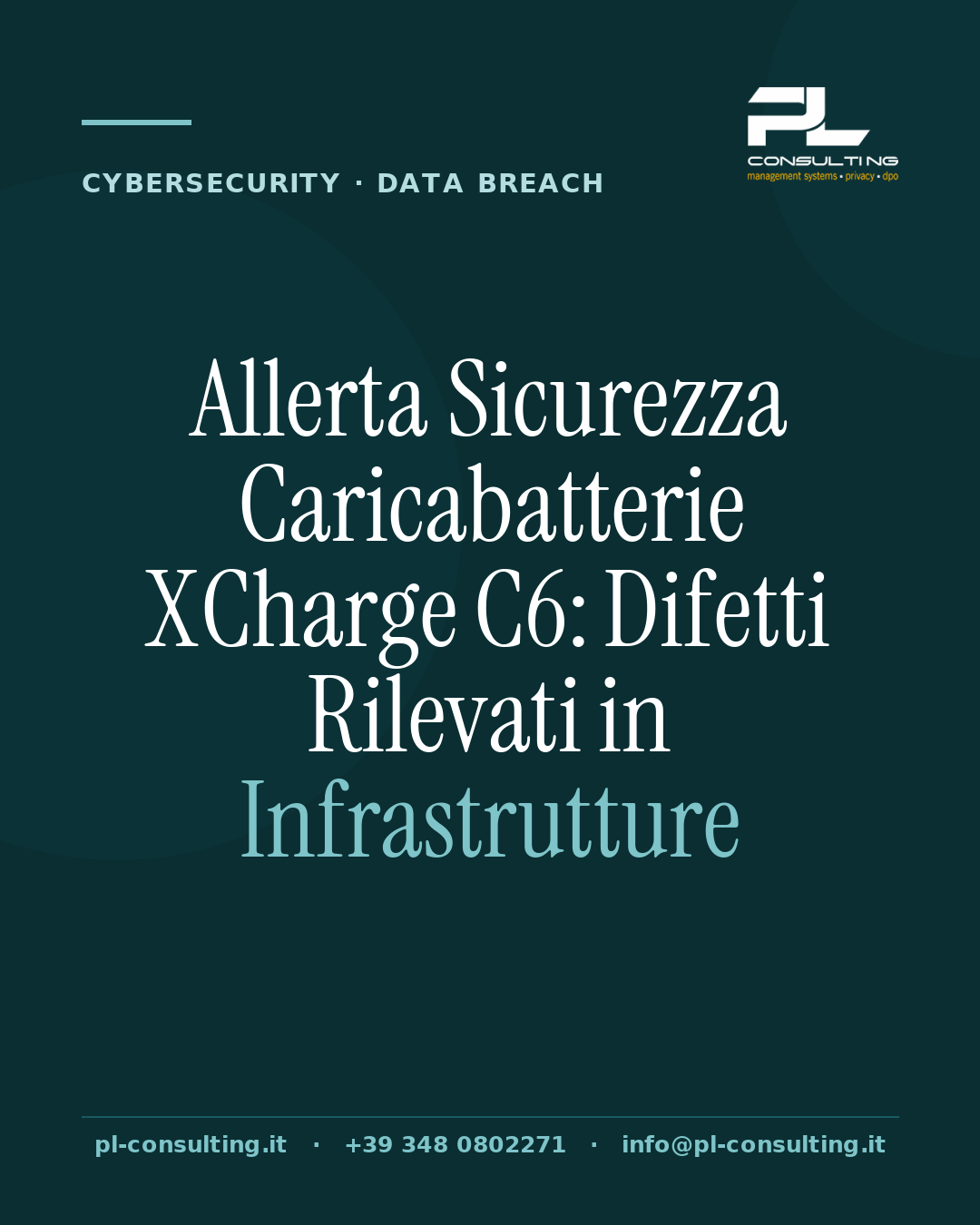 CYBERSECURITY · DATA BREACH

PL
CONSULTING
management systems • privacy • dpo

Allerta Sicurezza Caricabatterie XCharge C6: Difetti Rilevati in Infrastrutture

pl-consulting.it · +39 348 0802271 · info@pl-consulting.it